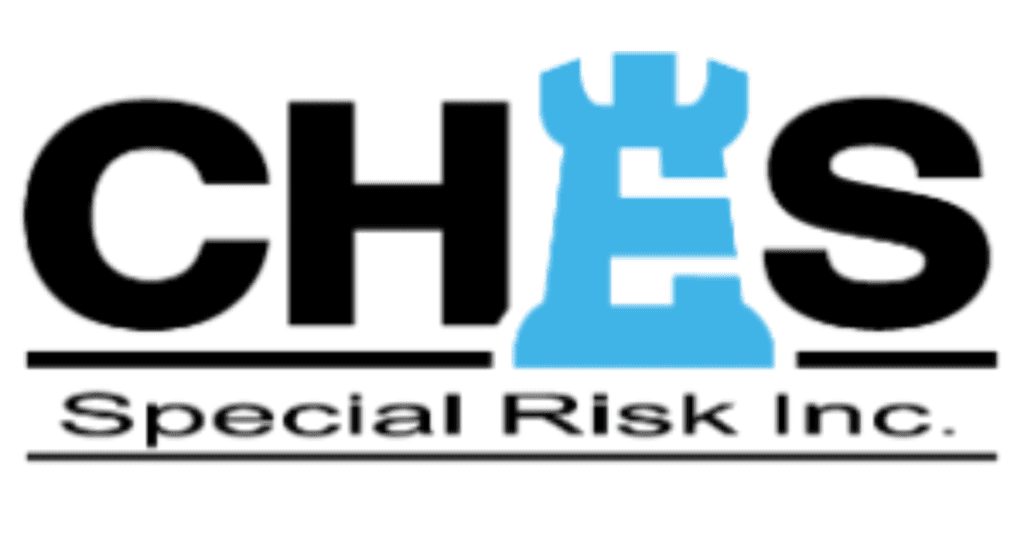 CHES
Special Risk Inc.